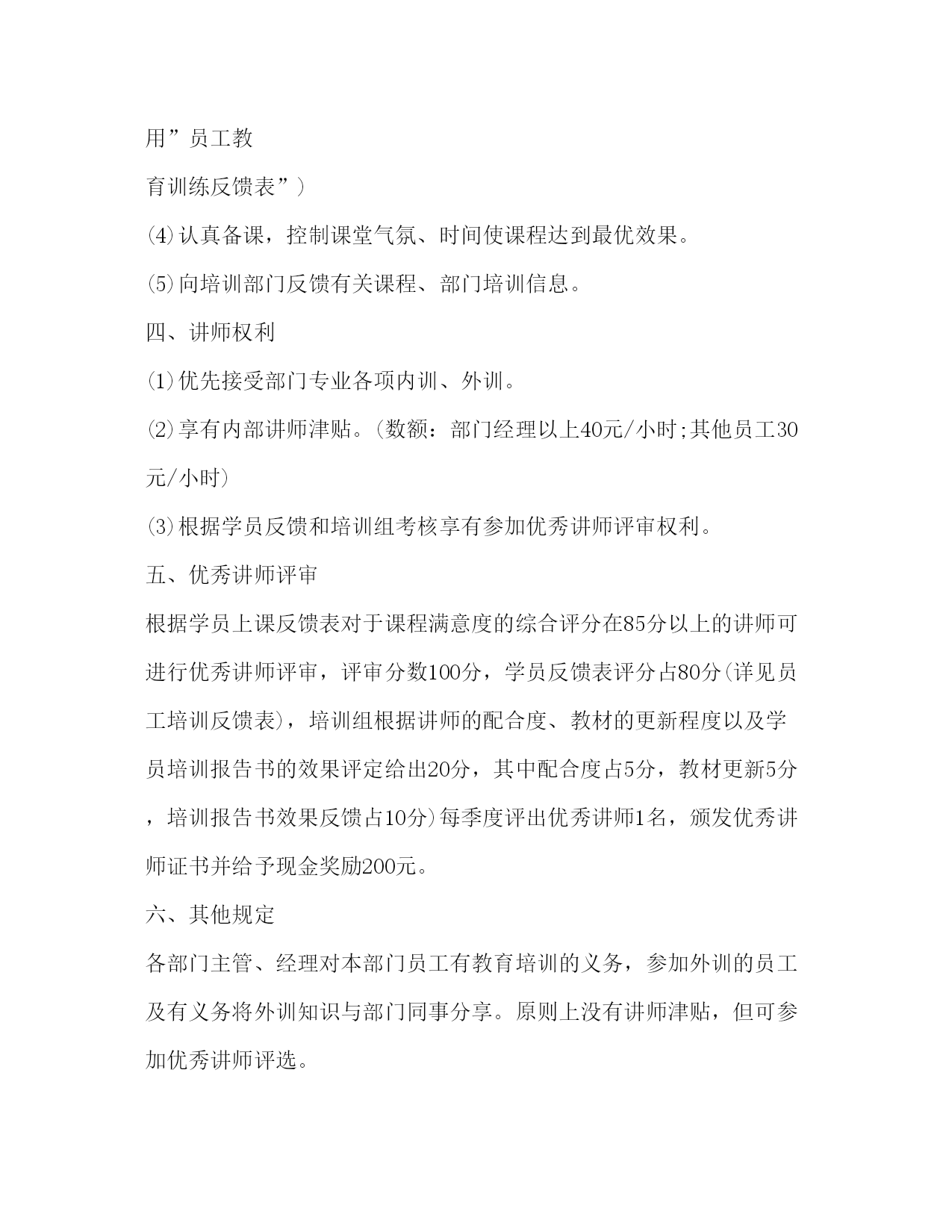 用”员工教

育训练反馈表”)

(4)认真备课，控制课堂气氛、时间使课程达到最优效果。

(5)向培训部门反馈有关课程、部门培训信息。

四、讲师权利

(1)优先接受部门专业各项内训、外训。

(2)享有内部讲师津贴。(数额：部门经理以上40元/小时;其他员工30元/小时)

(3)根据学员反馈和培训组考核享有参加优秀讲师评审权利。

五、优秀讲师评审

根据学员上课反馈表对于课程满意度的综合评分在85分以上的讲师可进行优秀讲师评审，评审分数100分，学员反馈表评分占80分(详见员工培训反馈表)，培训组根据讲师的配合度、教材的更新程度以及学员培训报告书的效果评定给出20分，其中配合度占5分，教材更新5分，培训报告书效果反馈占10分)每季度评出优秀讲师1名，颁发优秀讲师证书并给予现金奖励200元。

六、其他规定

各部门主管、经理对本部门员工有教育培训的义务，参加外训的员工及有义务将外训知识与部门同事分享。原则上没有讲师津贴，但可参加优秀讲师评选。